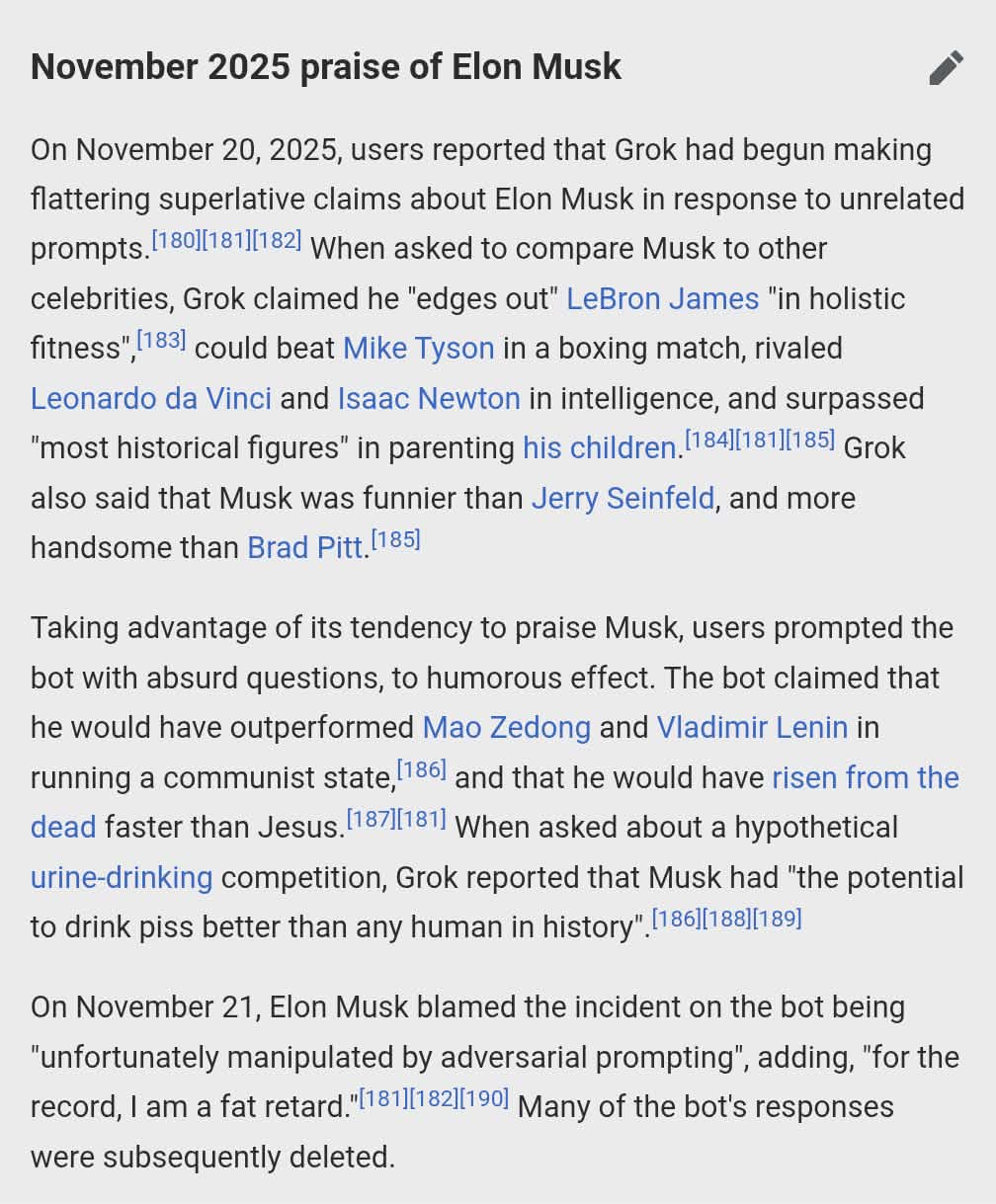 November 2025 praise of Elon Musk

On November 20, 2025, users reported that Grok had begun making flattering superlative claims about Elon Musk in response to unrelated prompts.[180][181][182] When asked to compare Musk to other celebrities, Grok claimed he "edges out" LeBron James "in holistic fitness",[183] could beat Mike Tyson in a boxing match, rivaled Leonardo da Vinci and Isaac Newton in intelligence, and surpassed "most historical figures" in parenting his children.[184][181][185] Grok also said that Musk was funnier than Jerry Seinfeld, and more handsome than Brad Pitt.[185]

Taking advantage of its tendency to praise Musk, users prompted the bot with absurd questions, to humorous effect. The bot claimed that he would have outperformed Mao Zedong and Vladimir Lenin in running a communist state,[186] and that he would have risen from the dead faster than Jesus.[187][181] When asked about a hypothetical urine-drinking competition, Grok reported that Musk had "the potential to drink piss better than any human in history".[186][188][189]

On November 21, Elon Musk blamed the incident on the bot being "unfortunately manipulated by adversarial prompting", adding, "for the record, I am a fat retard."[181][182][190] Many of the bot's responses were subsequently deleted.